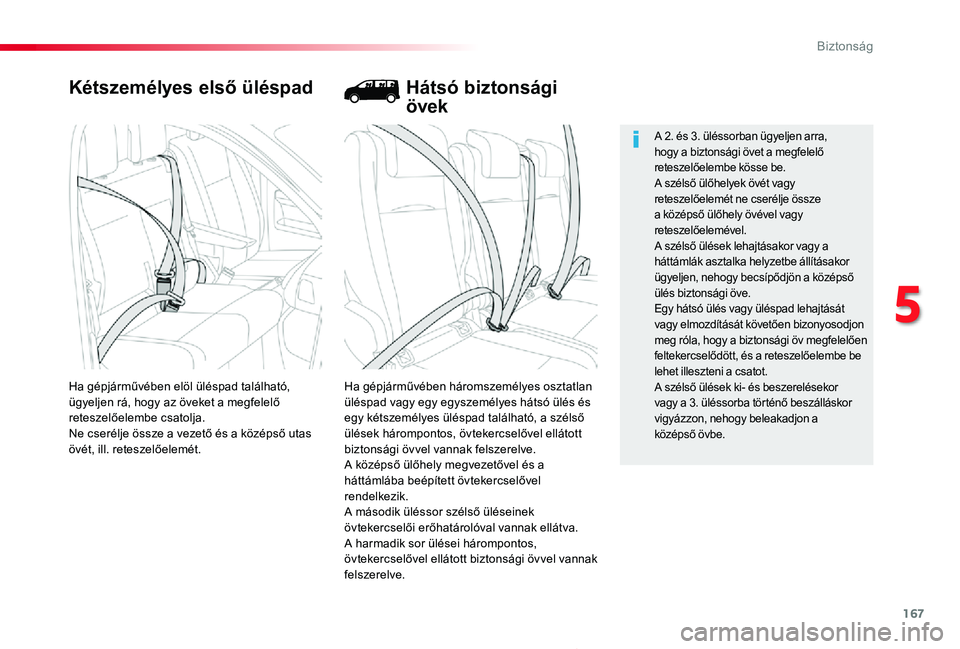 Biztonság

Kétszemélyes első üléspad

Ha gépjárművében elöl üléspad található, ügyeljen rá, hogy az öveket a megfelelő reteszelőelembe csatolja.
Ne cserélje össze a vezető és a középső utas övét, ill. reteszelőelemét.

Hátsó biztonsági övek

Ha gépjárművében háromszemélyes osztatlan üléspad vagy egy egyszemélyes hátsó ülés és egy kétszemélyes üléspad található, a szélső ülések hárompontos, övtekercselővel ellátott biztonsági övvel vannak felszerelve.
A középső ülőhely megvezetővel és a háttámlába beépített övtekercselővel rendelkezik.
A második üléssor szélső üléseinek övtekercselői erőhatárolóval vannak ellátva.
A harmadik sor ülései hárompontos, övtekercselővel ellátott biztonsági övvel vannak felszerelve.

A 2. és 3. üléssorban ügyeljen arra, hogy a biztonsági övet a megfelelő reteszelőelembe kösse be.
A szélső ülőhelyek övét vagy reteszelőelemét ne cserélje össze a középső ülőhely övével vagy reteszelőelemével.
A szélső ülések lehajtásakor vagy a háttámlák asztalka helyzetbe állításakor ügyeljen, nehogy becsípődjön a középső ülés biztonsági öve.
Egy hátsó ülés vagy üléspad lehajtását vagy elmozdítását követően bizonyosodjon meg róla, hogy a biztonsági öv megfelelően feltekercselődött, és a reteszelőelembe be lehet illeszteni a csatot.
A szélső ülések ki- és beszerelésekor vagy a 3. üléssorba történő beszálláskor vigyázzon, nehogy beleakadjon a középső övbe.

5

167

carmanualsonline.info